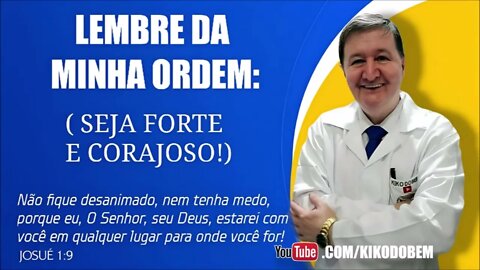 LEMBRE DA MINHA ORDEM:

( SEJA FORTE E CORAJOSO!)

Não fique desanimado, nem tenha medo, porque eu, O Senhor, seu Deus, estarei com você em qualquer lugar para onde você for!

JOSUÉ 1:9

KIKO DO BEM

YouTube .COM/KIKODOBEM